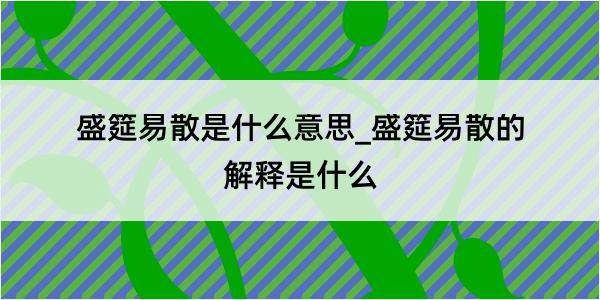 盛筵易散是什么意思_盛筵易散的解释是什么